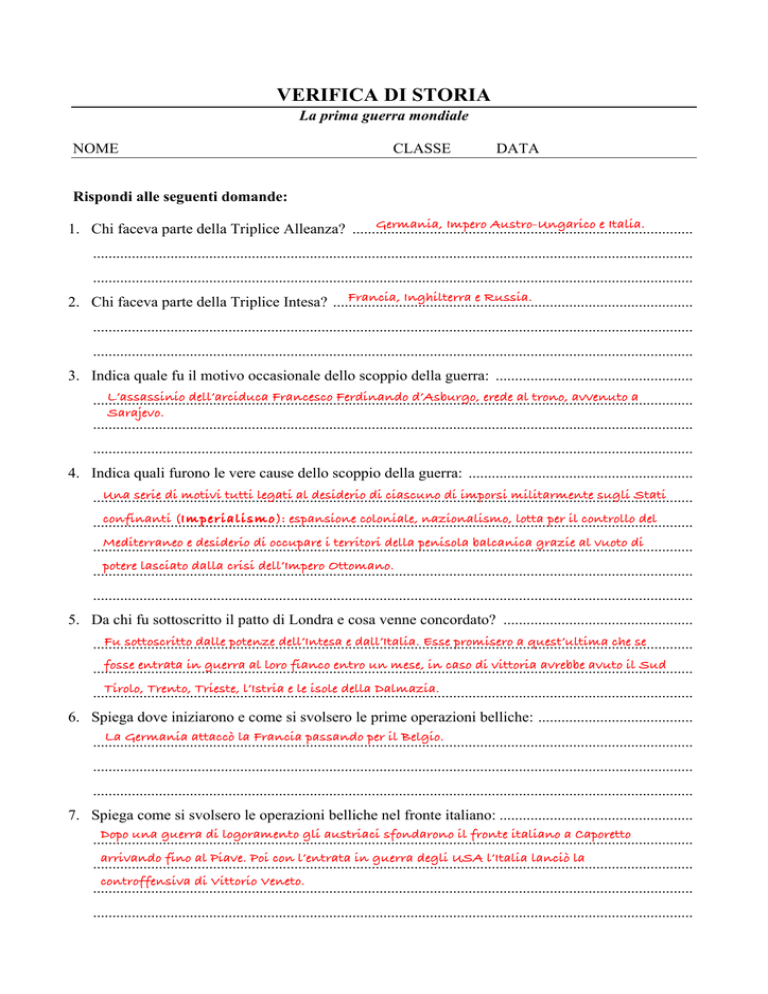 VERIFICA DI STORIA
La prima guerra mondiale

NOME CLASSE DATA

Rispondi alle seguenti domande:

1. Chi faceva parte della Triplice Alleanza? Germania, Impero Austro-Ungarico e Italia.

2. Chi faceva parte della Triplice Intesa? Francia, Inghilterra e Russia.

3. Indica quale fu il motivo occasionale dello scoppio della guerra:
L'assassinio dell'arciduca Francesco Ferdinando d'Asburgo, erede al trono, avvenuto a Sarajevo.

4. Indica quali furono le vere cause dello scoppio della guerra:
Una serie di motivi tutti legati al desiderio di ciascuno di imporsi militarmente sugli Stati confinanti (Imperialismo): espansione coloniale, nazionalismo, lotta per il controllo del Mediterraneo e desiderio di occupare i territori della penisola balcanica grazie al vuoto di potere lasciato dalla crisi dell'Impero Ottomano.

5. Da chi fu sottoscritto il patto di Londra e cosa venne concordato?
Fu sottoscritto dalle potenze dell'Intesa e dall'Italia. Esse promisero a quest'ultima che se fosse entrata in guerra al loro fianco entro un mese, in caso di vittoria avrebbe avuto il Sud Tirolo, Trento, Trieste, l'Istria e le isole della Dalmazia.

6. Spiega dove iniziarono e come si svolsero le prime operazioni belliche:
La Germania attaccò la Francia passando per il Belgio.

7. Spiega come si svolsero le operazioni belliche nel fronte italiano:
Dopo una guerra di logoramento gli austriaci sfondarono il fronte italiano a Caporetto arrivando fino al Piave. Poi con l'entrata in guerra degli USA l'Italia lanciò la controffensiva di Vittorio Veneto.